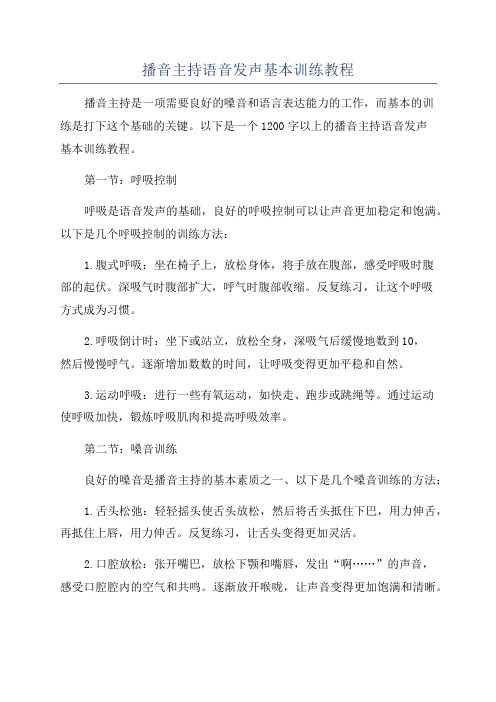 播音主持语音发声基本训练教程

播音主持是一项需要良好的嗓音和语言表达能力的工作，而基本的训练是打下这个基础的关键。以下是一个1200字以上的播音主持语音发声基本训练教程。

第一节：呼吸控制

呼吸是语音发声的基础，良好的呼吸控制可以让声音更加稳定和饱满。以下是几个呼吸控制的训练方法：

1.腹式呼吸：坐在椅子上，放松身体，将手放在腹部，感受呼吸时腹部的起伏。深吸气时腹部扩大，呼气时腹部收缩。反复练习，让这个呼吸方式成为习惯。

2.呼吸倒计时：坐下或站立，放松全身，深吸气后缓慢地数到10，然后慢慢呼气。逐渐增加数数的时间，让呼吸变得更加平稳和自然。

3.运动呼吸：进行一些有氧运动，如快走、跑步或跳绳等。通过运动使呼吸加快，锻炼呼吸肌肉和提高呼吸效率。

第二节：嗓音训练

良好的嗓音是播音主持的基本素质之一、以下是几个嗓音训练的方法：

1.舌头松弛：轻轻摇头使舌头放松，然后将舌头抵住下巴，用力伸舌，再抵住上唇，用力伸舌。反复练习，让舌头变得更加灵活。

2.口腔放松：张开嘴巴，放松下颚和嘴唇，发出“啊……”的声音，感受口腔腔内的空气和共鸣。逐渐放开喉咙，让声音变得更加饱满和清晰。